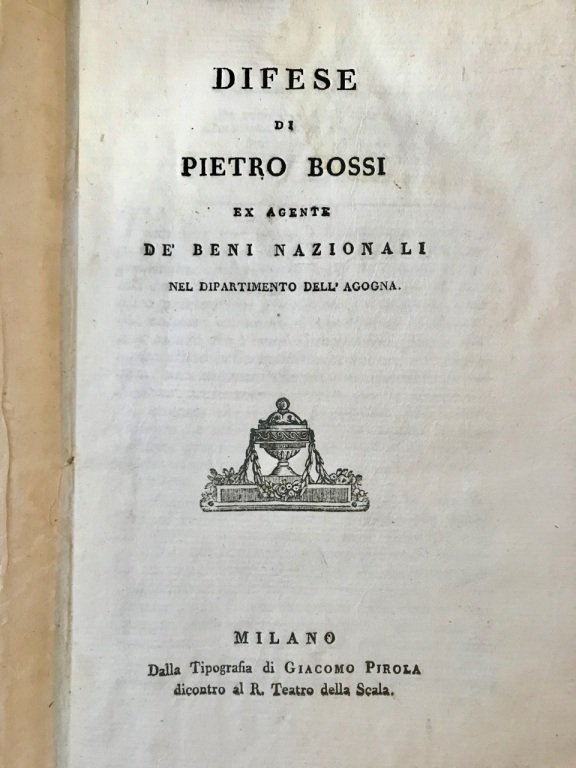 DIFESE

DI

PIETRO BOSSI

EX AGENTE

DE' BENI NAZIONALI

NEL DIPARTIMENTO DELL' AGOGNA.

MILANO

Dalla Tipografia di GIACOMO PIROLA
dicontro al R. Teatro della Scala.